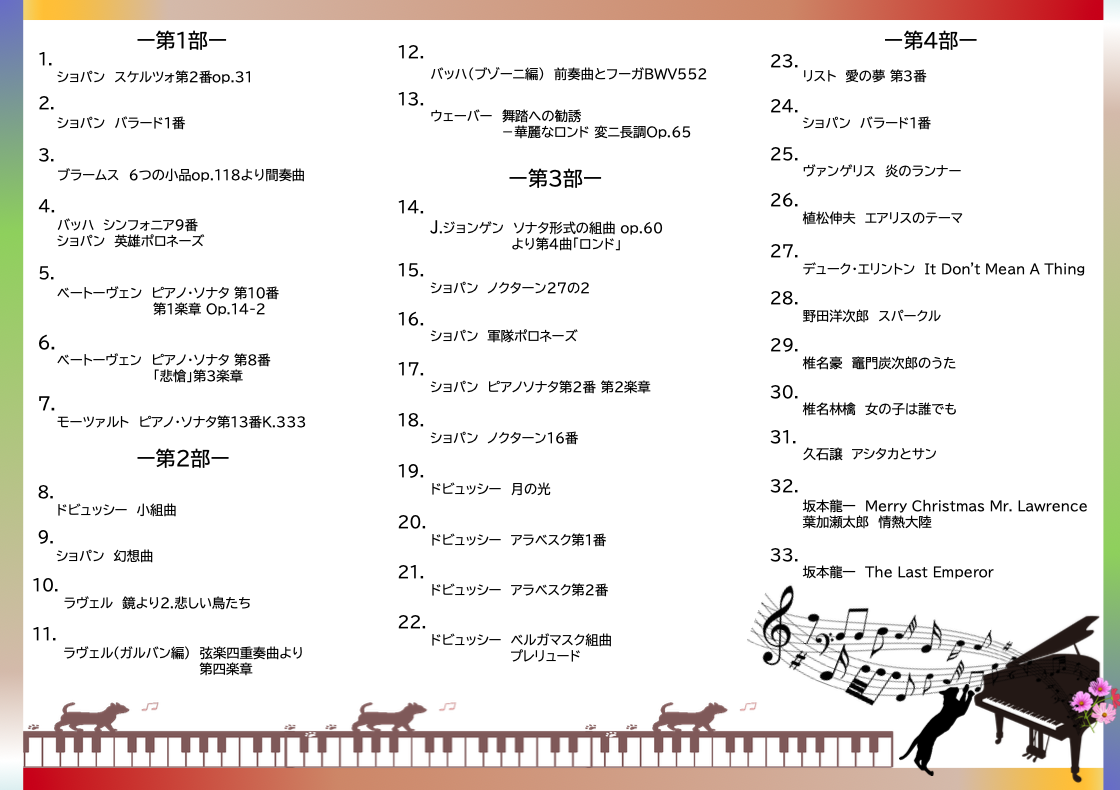 ー第1部ー

1.
ショパン　スケルツォ第2番op.31

2.
ショパン　バラード1番

3.
ブラームス　6つの小品op.118より間奏曲

4.
バッハ　シンフォニア9番
ショパン　英雄ポロネーズ

5.
ベートーヴェン　ピアノ・ソナタ 第10番
第1楽章 Op.14-2

6.
ベートーヴェン　ピアノ・ソナタ 第8番
「悲愴」第3楽章

7.
モーツァルト　ピアノ・ソナタ第13番K.333

ー第2部ー

8.
ドビュッシー　小組曲

9.
ショパン　幻想曲

10.
ラヴェル　鏡より2.悲しい鳥たち

11.
ラヴェル(ガルバン編)　弦楽四重奏曲より
第四楽章

12.
バッハ(ブゾーニ編)　前奏曲とフーガBWV552

13.
ウェーバー　舞踏への勧誘
ー華麗なロンド 変ニ長調Op.65

ー第3部ー

14.
J.ジョンゲン　ソナタ形式の組曲 op.60
より第4曲「ロンド」

15.
ショパン　ノクターン27の2

16.
ショパン　軍隊ポロネーズ

17.
ショパン　ピアノソナタ第2番 第2楽章

18.
ショパン　ノクターン16番

19.
ドビュッシー　月の光

20.
ドビュッシー　アラベスク第1番

21.
ドビュッシー　アラベスク第2番

22.
ドビュッシー　ベルガマスク組曲
プレリュード

ー第4部ー

23.
リスト　愛の夢 第3番

24.
ショパン　バラード1番

25.
ヴァンゲリス　炎のランナー

26.
植松伸夫　エアリスのテーマ

27.
デューク・エリントン　It Don't Mean A Thing

28.
野田洋次郎　スパークル

29.
椎名豪　竈門炭次郎のうた

30.
椎名林檎　女の子は誰でも

31.
久石譲　アシタカとサン

32.
坂本龍一　Merry Christmas Mr. Lawrence
葉加瀬太郎　情熱大陸

33.
坂本龍一　The Last Emperor